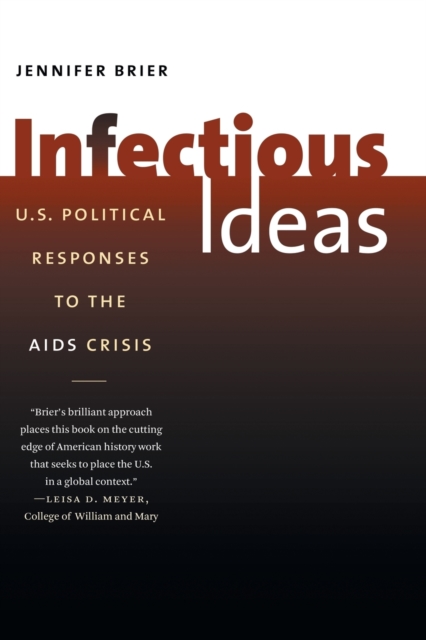 JENNIFER BRIER

Infectious Ideas

U.S. POLITICAL RESPONSES TO THE AIDS CRISIS

"Brier's brilliant approach places this book on the cutting edge of American history work that seeks to place the U.S. in a global context."
—LEISA D. MEYER,
College of William and Mary